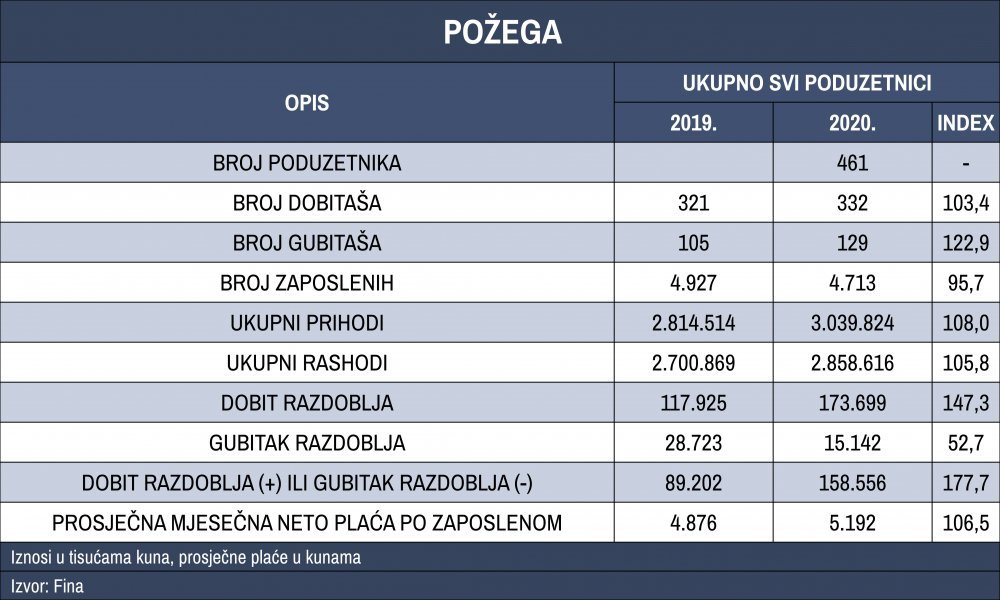 POŽEGA

| OPIS | UKUPNO SVI PODUZETNICI | | |
|---|---|---|---|
| | 2019. | 2020. | INDEX |
| BROJ PODUZETNIKA | | 461 | - |
| BROJ DOBITAŠA | 321 | 332 | 103,4 |
| BROJ GUBITAŠA | 105 | 129 | 122,9 |
| BROJ ZAPOSLENIH | 4.927 | 4.713 | 95,7 |
| UKUPNI PRIHODI | 2.814.514 | 3.039.824 | 108,0 |
| UKUPNI RASHODI | 2.700.869 | 2.858.616 | 105,8 |
| DOBIT RAZDOBLJA | 117.925 | 173.699 | 147,3 |
| GUBITAK RAZDOBLJA | 28.723 | 15.142 | 52,7 |
| DOBIT RAZDOBLJA (+) ILI GUBITAK RAZDOBLJA (-) | 89.202 | 158.556 | 177,7 |
| PROSJEČNA MJESEČNA NETO PLAĆA PO ZAPOSLENOM | 4.876 | 5.192 | 106,5 |

Iznosi u tisućama kuna, prosječne plaće u kunama

Izvor: Fina